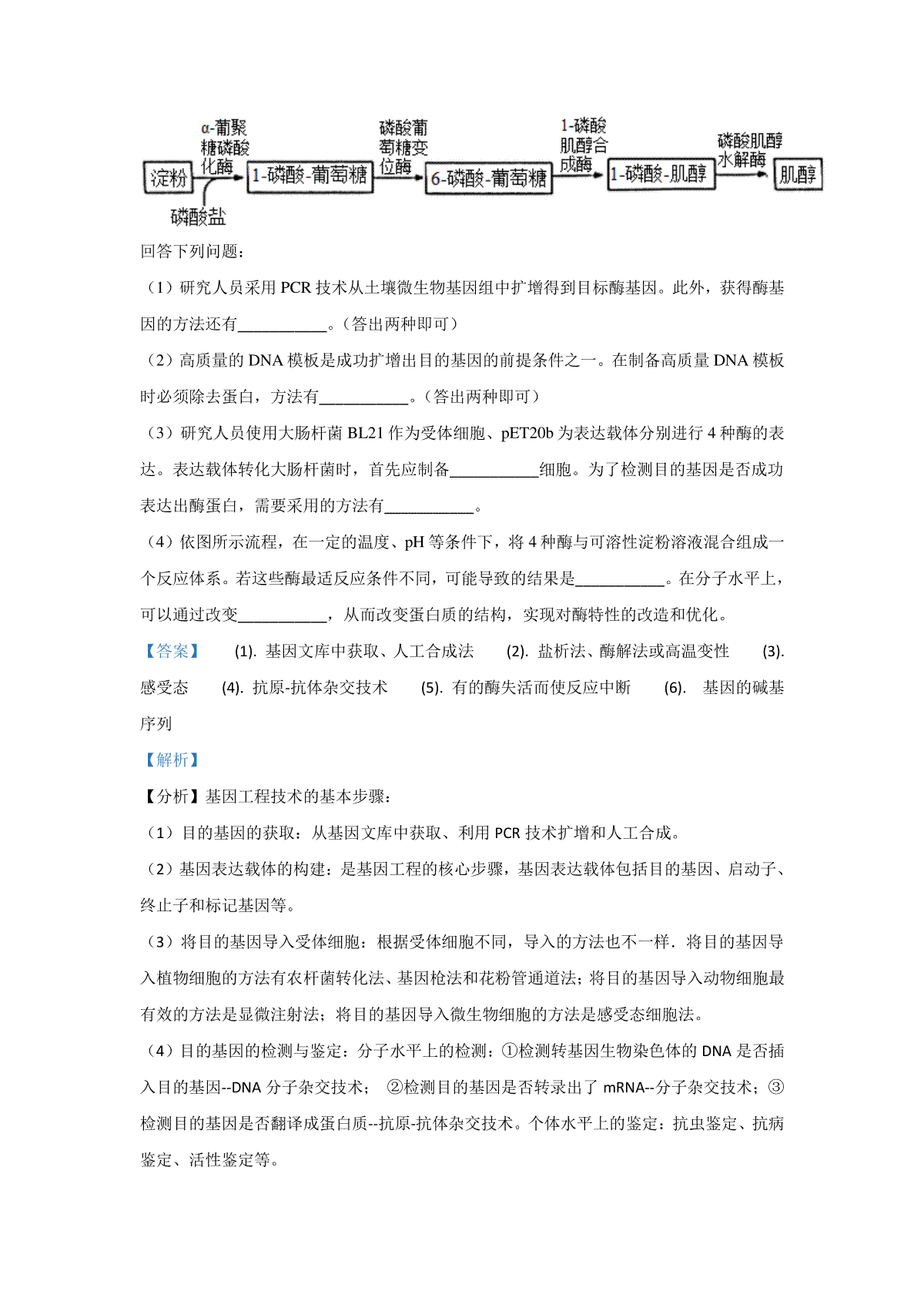 淀粉 α-葡聚糖磷酸化酶 磷酸盐 1-磷酸-葡萄糖 磷酸葡萄糖变位酶 6-磷酸-葡萄糖 1-磷酸肌醇合成酶 1-磷酸-肌醇 磷酸肌醇水解酶 肌醇

回答下列问题：

（1）研究人员采用 PCR 技术从土壤微生物基因组中扩增得到目标酶基因。此外，获得酶基因的方法还有___________。（答出两种即可）

（2）高质量的 DNA 模板是成功扩增出目的基因的前提条件之一。在制备高质量 DNA 模板时必须除去蛋白，方法有___________。（答出两种即可）

（3）研究人员使用大肠杆菌 BL21 作为受体细胞、pET20b 为表达载体分别进行 4 种酶的表达。表达载体转化大肠杆菌时，首先应制备___________细胞。为了检测目的基因是否成功表达出酶蛋白，需要采用的方法有___________。

（4）依图所示流程，在一定的温度、pH 等条件下，将 4 种酶与可溶性淀粉溶液混合组成一个反应体系。若这些酶最适反应条件不同，可能导致的结果是___________。在分子水平上，可以通过改变___________，从而改变蛋白质的结构，实现对酶特性的改造和优化。

【答案】 (1). 基因文库中获取、人工合成法 (2). 盐析法、酶解法或高温变性 (3). 感受态 (4). 抗原-抗体杂交技术 (5). 有的酶失活而使反应中断 (6). 基因的碱基序列

【解析】

【分析】基因工程技术的基本步骤：

（1）目的基因的获取：从基因文库中获取、利用 PCR 技术扩增和人工合成。

（2）基因表达载体的构建：是基因工程的核心步骤，基因表达载体包括目的基因、启动子、终止子和标记基因等。

（3）将目的基因导入受体细胞：根据受体细胞不同，导入的方法也不一样．将目的基因导入植物细胞的方法有农杆菌转化法、基因枪法和花粉管通道法；将目的基因导入动物细胞最有效的方法是显微注射法；将目的基因导入微生物细胞的方法是感受态细胞法。

（4）目的基因的检测与鉴定：分子水平上的检测：①检测转基因生物染色体的 DNA 是否插入目的基因--DNA 分子杂交技术； ②检测目的基因是否转录出了 mRNA--分子杂交技术；③检测目的基因是否翻译成蛋白质--抗原-抗体杂交技术。个体水平上的鉴定：抗虫鉴定、抗病鉴定、活性鉴定等。